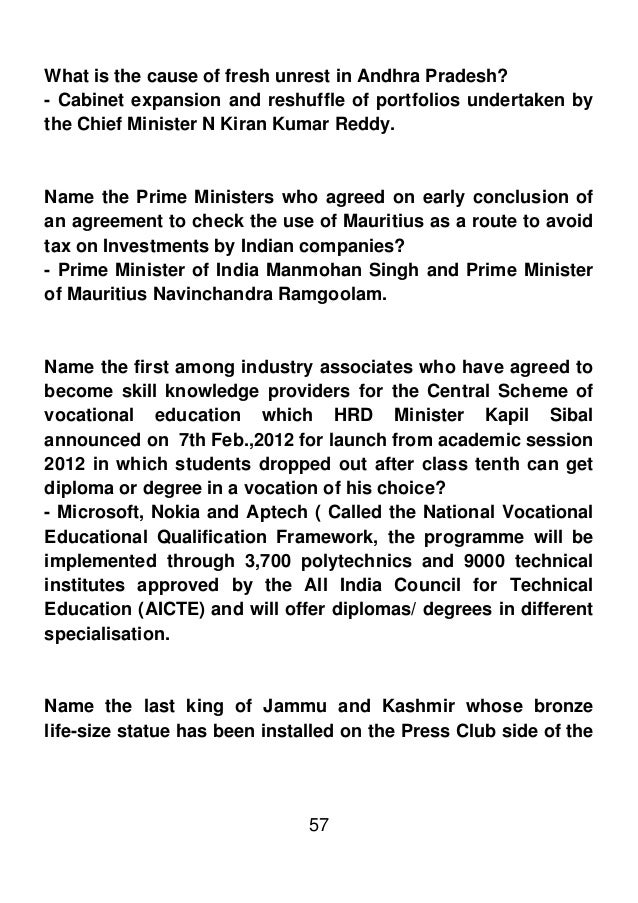 What is the cause of fresh unrest in Andhra Pradesh?
- Cabinet expansion and reshuffle of portfolios undertaken by the Chief Minister N Kiran Kumar Reddy.

Name the Prime Ministers who agreed on early conclusion of an agreement to check the use of Mauritius as a route to avoid tax on Investments by Indian companies?
- Prime Minister of India Manmohan Singh and Prime Minister of Mauritius Navinchandra Ramgoolam.

Name the first among industry associates who have agreed to become skill knowledge providers for the Central Scheme of vocational education which HRD Minister Kapil Sibal announced on 7th Feb.,2012 for launch from academic session 2012 in which students dropped out after class tenth can get diploma or degree in a vocation of his choice?
- Microsoft, Nokia and Aptech ( Called the National Vocational Educational Qualification Framework, the programme will be implemented through 3,700 polytechnics and 9000 technical institutes approved by the All India Council for Technical Education (AICTE) and will offer diplomas/ degrees in different specialisation.

Name the last king of Jammu and Kashmir whose bronze life-size statue has been installed on the Press Club side of the

57